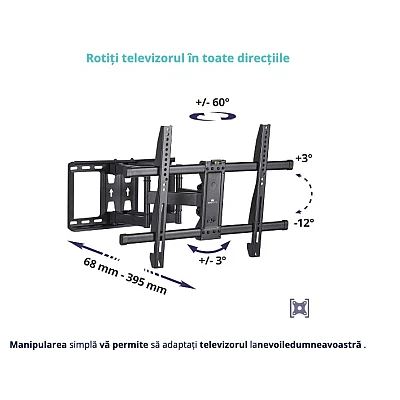 Rotiți televizorul în toate direcțiile

+/- 60°

+3°

-12°

+/- 3°

68 mm - 395 mm

Manipularea simplă vă permite să adaptați televizorul lanevoiledumneavoastră .